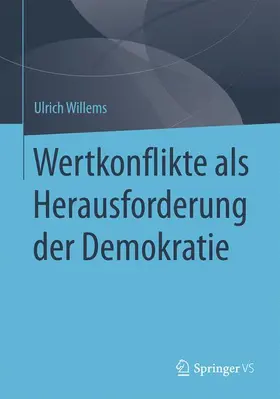 Ulrich Willems

Wertkonflikte als Herausforderung der Demokratie

Springer VS